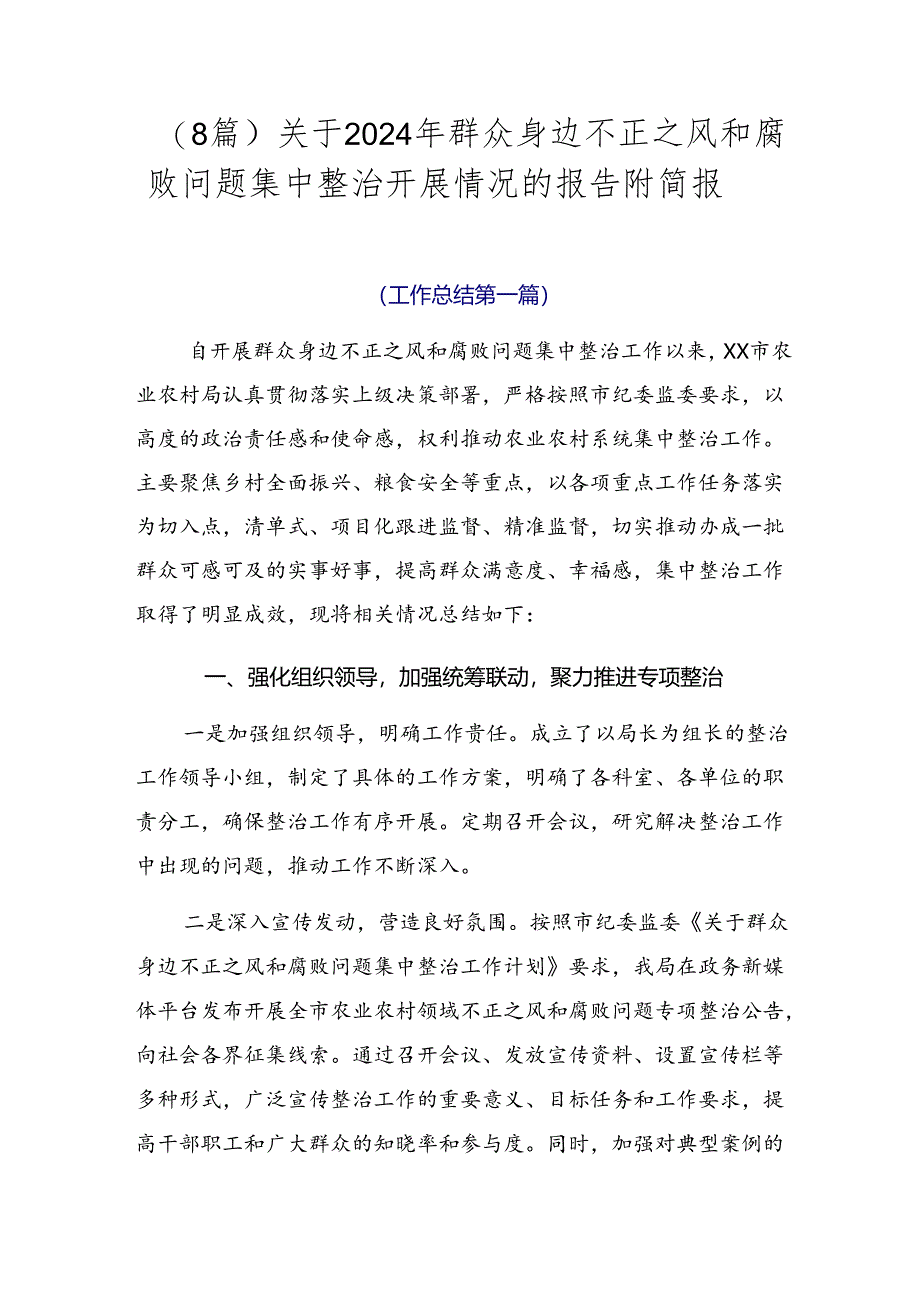 （8篇）关于2024年群众身边不正之风和腐败问题集中整治开展情况的报告附简报

（工作总结第一篇）

自开展群众身边不正之风和腐败问题集中整治工作以来，XX市农业农村局认真贯彻落实上级决策部署，严格按照市纪委监委要求，以高度的政治责任感和使命感，权利推动农业农村系统集中整治工作。主要聚焦乡村全面振兴、粮食安全等重点，以各项重点工作任务落实为切入点，清单式、项目化跟进监督、精准监督，切实推动办成一批群众可感可及的实事好事，提高群众满意度、幸福感，集中整治工作取得了明显成效，现将相关情况总结如下：

一、强化组织领导，加强统筹联动，聚力推进专项整治

一是加强组织领导，明确工作责任。成立了以局长为组长的整治工作领导小组，制定了具体的工作方案，明确了各科室、各单位的职责分工，确保整治工作有序开展。定期召开会议，研究解决整治工作中出现的问题，推动工作不断深入。

二是深入宣传发动，营造良好氛围。按照市纪委监委《关于群众身边不正之风和腐败问题集中整治工作计划》要求，我局在政务新媒体平台发布开展全市农业农村领域不正之风和腐败问题专项整治公告，向社会各界征集线索。通过召开会议、发放宣传资料、设置宣传栏等多种形式，广泛宣传整治工作的重要意义、目标任务和工作要求，提高干部职工和广大群众的知晓率和参与度。同时，加强对典型案例的